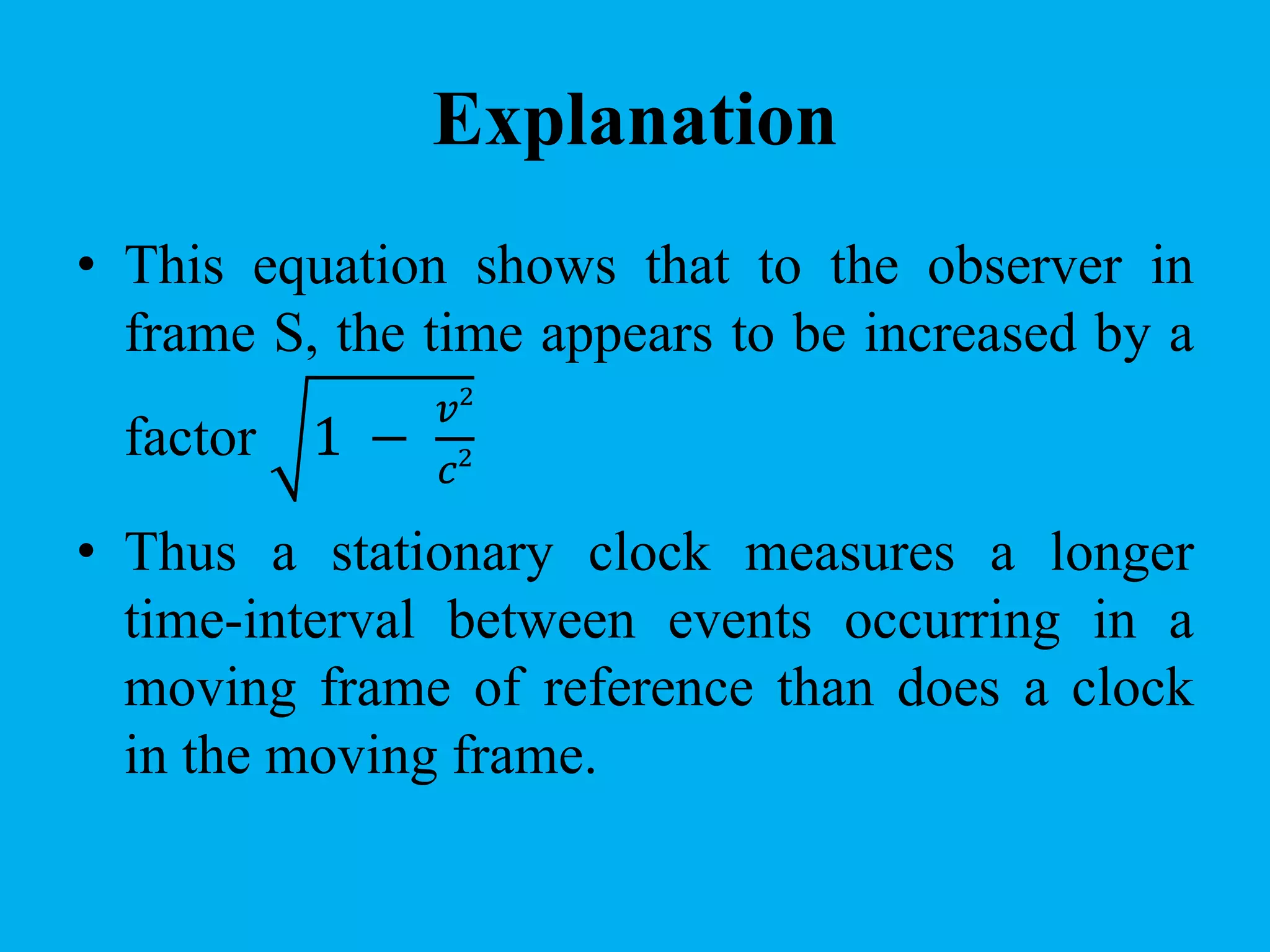 Explanation

• This equation shows that to the observer in frame S, the time appears to be increased by a factor $\sqrt{1 - \frac{v^2}{c^2}}$

• Thus a stationary clock measures a longer time-interval between events occurring in a moving frame of reference than does a clock in the moving frame.